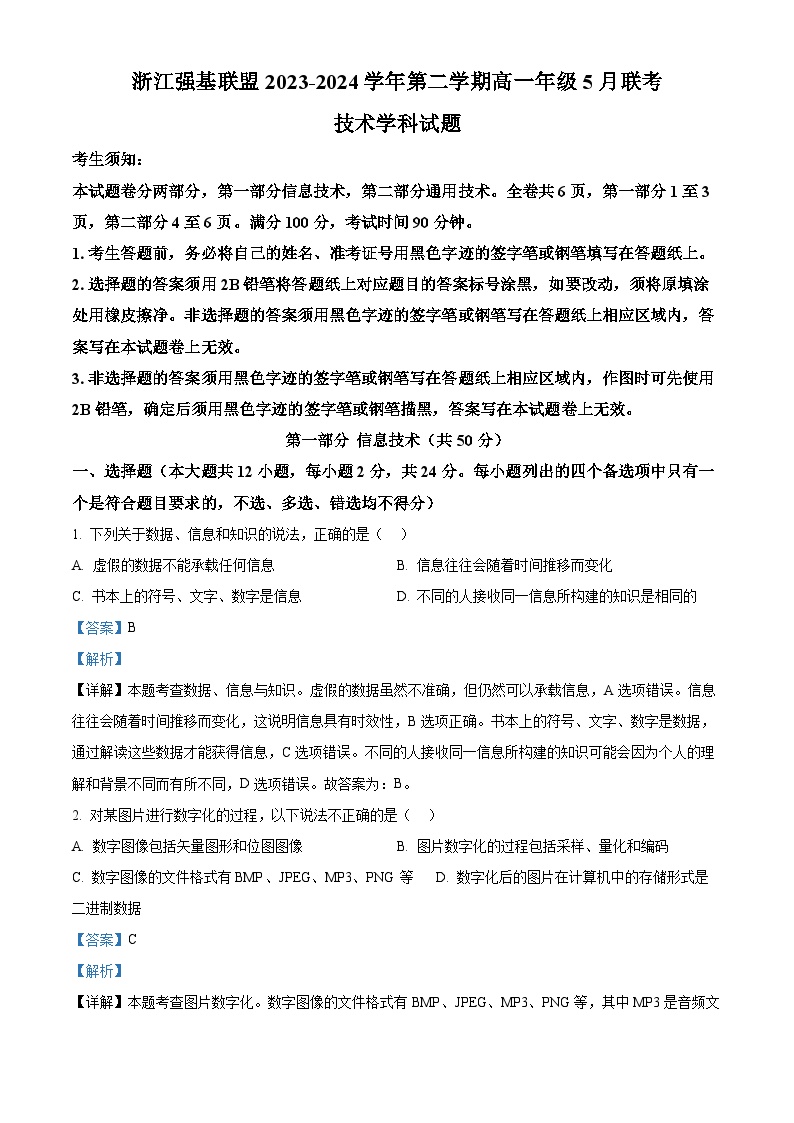 浙江强基联盟 2023-2024 学年第二学期高一年级 5 月联考

技术学科试题

考生须知：

本试题卷分两部分，第一部分信息技术，第二部分通用技术。全卷共 6 页，第一部分 1 至 3 页，第二部分 4 至 6 页。满分 100 分，考试时间 90 分钟。

1. 考生答题前，务必将自己的姓名、准考证号用黑色字迹的签字笔或钢笔填写在答题纸上。

2. 选择题的答案须用 2B 铅笔将答题纸上对应题目的答案标号涂黑，如要改动，须将原填涂处用橡皮擦净。非选择题的答案须用黑色字迹的签字笔或钢笔写在答题纸上相应区域内，答案写在本试题卷上无效。

3. 非选择题的答案须用黑色字迹的签字笔或钢笔写在答题纸上相应区域内，作图时可先使用 2B 铅笔，确定后须用黑色字迹的签字笔或钢笔描黑，答案写在本试题卷上无效。

第一部分 信息技术（共 50 分）

一、选择题（本大题共 12 小题，每小题 2 分，共 24 分。每小题列出的四个备选项中只有一个是符合题目要求的，不选、多选、错选均不得分）

1. 下列关于数据、信息和知识的说法，正确的是（ ）

A. 虚假的数据不能承载任何信息

B. 信息往往会随着时间推移而变化

C. 书本上的符号、文字、数字是信息

D. 不同的人接收同一信息所构建的知识是相同的

【答案】B

【解析】

【详解】本题考查数据、信息与知识。虚假的数据虽然不准确，但仍然可以承载信息，A 选项错误。信息往往会随着时间推移而变化，这说明信息具有时效性，B 选项正确。书本上的符号、文字、数字是数据，通过解读这些数据才能获得信息，C 选项错误。不同的人接收同一信息所构建的知识可能会因为个人的理解和背景不同而有所不同，D 选项错误。故答案为：B。

2. 对某图片进行数字化的过程，以下说法不正确的是（ ）

A. 数字图像包括矢量图形和位图图像

B. 图片数字化的过程包括采样、量化和编码

C. 数字图像的文件格式有 BMP、JPEG、MP3、PNG 等

D. 数字化后的图片在计算机中的存储形式是二进制数据

【答案】C

【解析】

【详解】本题考查图片数字化。数字图像的文件格式有 BMP、JPEG、MP3、PNG 等，其中 MP3 是音频文